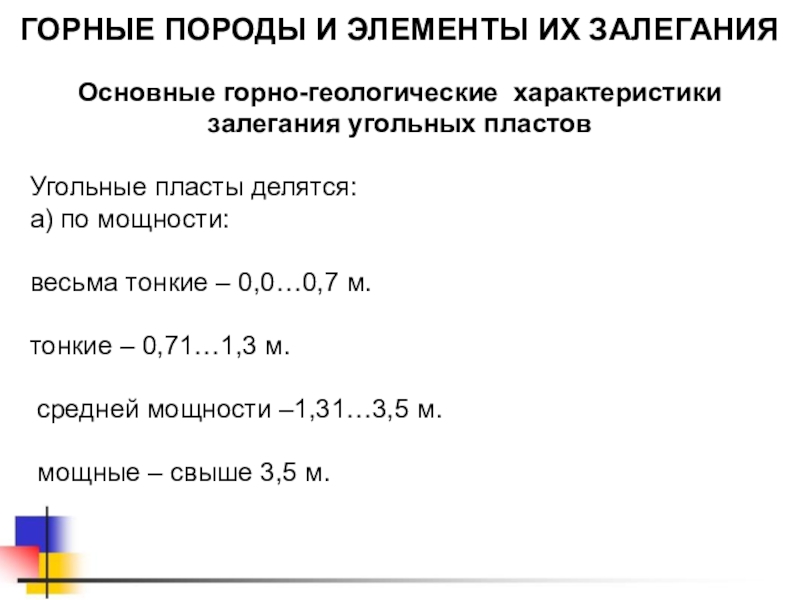 ГОРНЫЕ ПОРОДЫ И ЭЛЕМЕНТЫ ИХ ЗАЛЕГАНИЯ

Основные горно-геологические характеристики залегания угольных пластов

Угольные пласты делятся:
а) по мощности:

весьма тонкие – 0,0…0,7 м.

тонкие – 0,71…1,3 м.

средней мощности –1,31…3,5 м.

мощные – свыше 3,5 м.